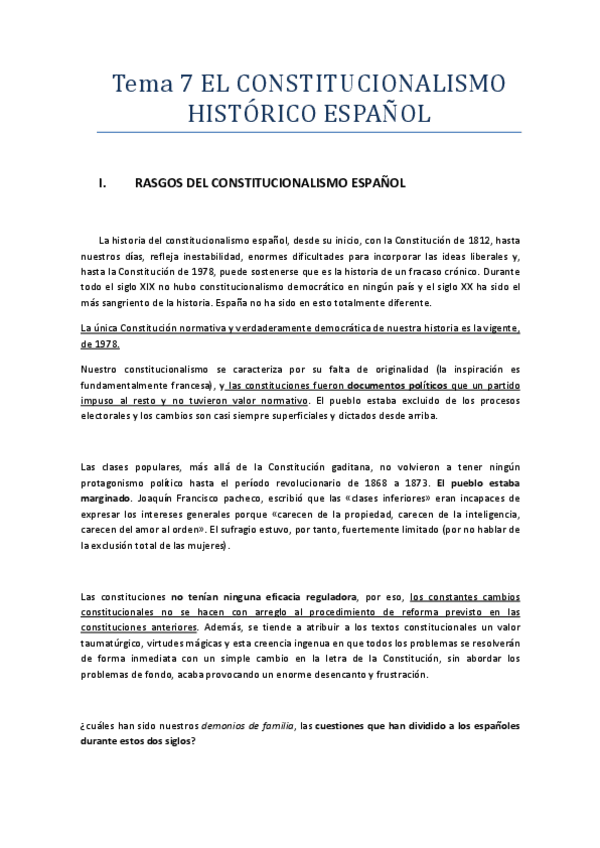 Tema 7 EL CONSTITUCIONALISMO HISTÓRICO ESPAÑOL

I. RASGOS DEL CONSTITUCIONALISMO ESPAÑOL

La historia del constitucionalismo español, desde su inicio, con la Constitución de 1812, hasta nuestros días, refleja inestabilidad, enormes dificultades para incorporar las ideas liberales y, hasta la Constitución de 1978, puede sostenerse que es la historia de un fracaso crónico. Durante todo el siglo XIX no hubo constitucionalismo democrático en ningún país y el siglo XX ha sido el más sangriento de la historia. España no ha sido en esto totalmente diferente.

La única Constitución normativa y verdaderamente democrática de nuestra historia es la vigente, de 1978.

Nuestro constitucionalismo se caracteriza por su falta de originalidad (la inspiración es fundamentalmente francesa), y las constituciones fueron documentos políticos que un partido impuso al resto y no tuvieron valor normativo. El pueblo estaba excluido de los procesos electorales y los cambios son casi siempre superficiales y dictados desde arriba.

Las clases populares, más allá de la Constitución gaditana, no volvieron a tener ningún protagonismo político hasta el período revolucionario de 1868 a 1873. El pueblo estaba marginado. Joaquín Francisco pacheco, escribió que las «clases inferiores» eran incapaces de expresar los intereses generales porque «carecen de la propiedad, carecen de la inteligencia, carecen del amor al orden». El sufragio estuvo, por tanto, fuertemente limitado (por no hablar de la exclusión total de las mujeres).

Las constituciones no tenían ninguna eficacia reguladora, por eso, los constantes cambios constitucionales no se hacen con arreglo al procedimiento de reforma previsto en las constituciones anteriores. Además, se tiende a atribuir a los textos constitucionales un valor taumatúrgico, virtudes mágicas y esta creencia ingenua en que todos los problemas se resolverán de forma inmediata con un simple cambio en la letra de la Constitución, sin abordar los problemas de fondo, acaba provocando un enorme desencanto y frustración.

¿cuáles han sido nuestros demonios de familia, las cuestiones que han dividido a los españoles durante estos dos siglos?